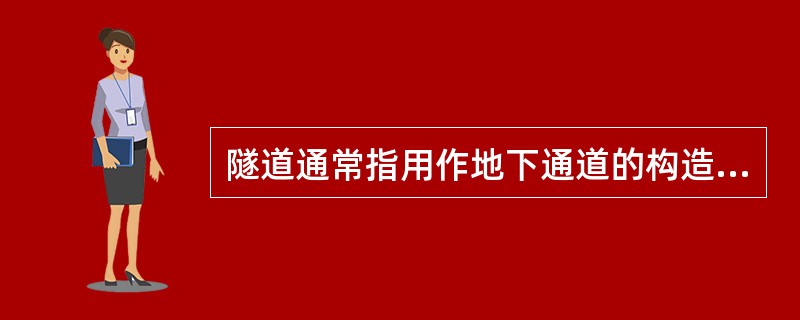 隧道通常指用作地下通道的构造...